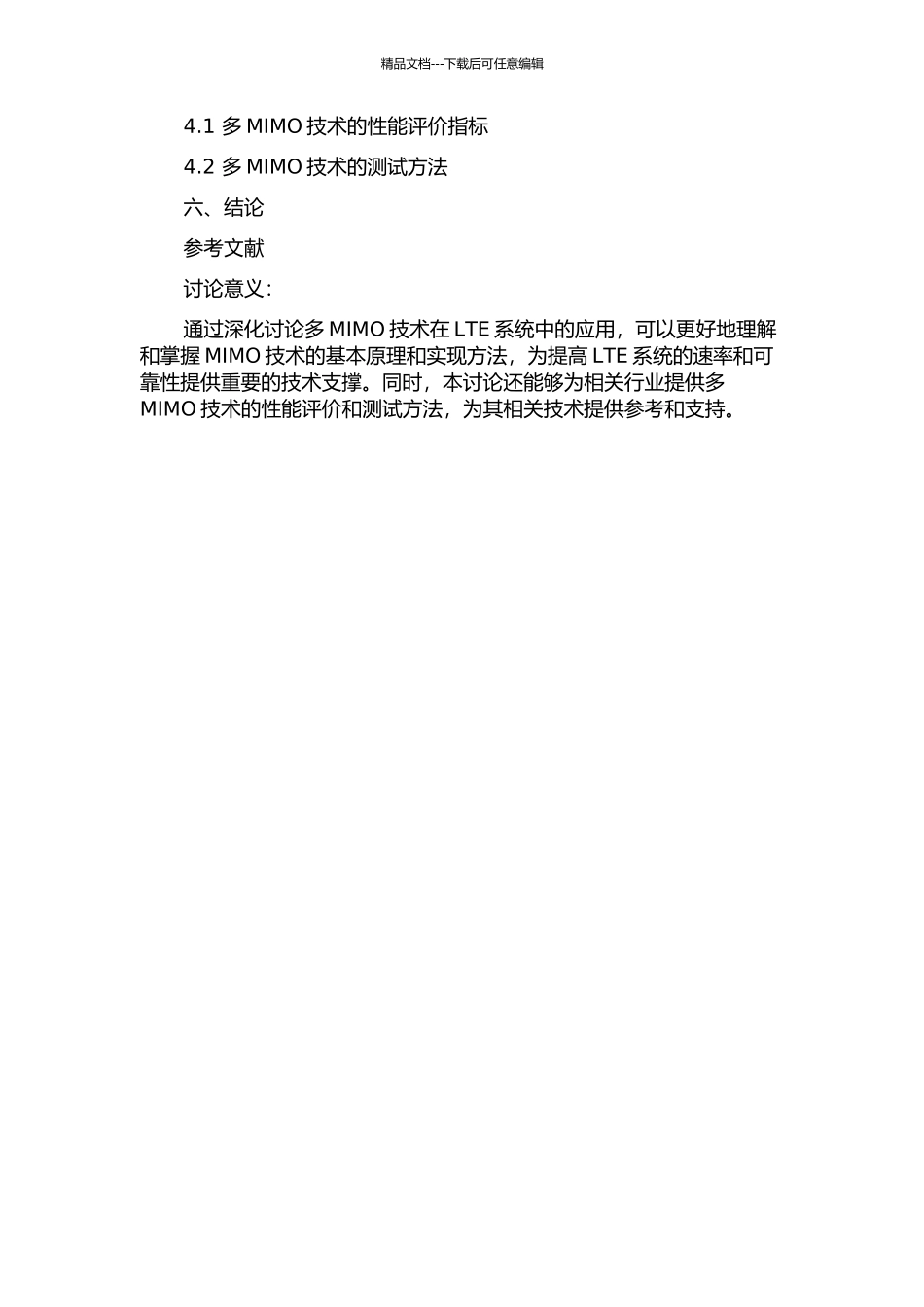 精品文档---下载后可任意编辑

4.1多MIMO技术的性能评价指标

4.2多MIMO技术的测试方法

六、结论

参考文献

讨论意义：

通过深化讨论多MIMO技术在LTE系统中的应用，可以更好地理解和掌握MIMO技术的基本原理和实现方法，为提高LTE系统的速率和可靠性提供重要的技术支撑。同时，本讨论还能够为相关行业提供多MIMO技术的性能评价和测试方法，为其相关技术提供参考和支持。